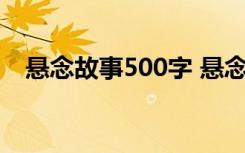 悬念故事500字 悬念